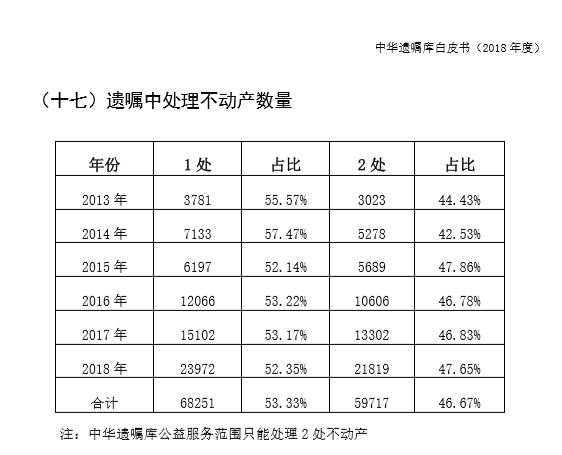 中华遗嘱库白皮书（2018 年度）

（十七）遗嘱中处理不动产数量

| 年份 | 1 处 | 占比 | 2 处 | 占比 |
|---|---|---|---|---|
| 2013 年 | 3781 | 55.57% | 3023 | 44.43% |
| 2014 年 | 7133 | 57.47% | 5278 | 42.53% |
| 2015 年 | 6197 | 52.14% | 5689 | 47.86% |
| 2016 年 | 12066 | 53.22% | 10606 | 46.78% |
| 2017 年 | 15102 | 53.17% | 13302 | 46.83% |
| 2018 年 | 23972 | 52.35% | 21819 | 47.65% |
| 合计 | 68251 | 53.33% | 59717 | 46.67% |

注：中华遗嘱库公益服务范围只能处理 2 处不动产